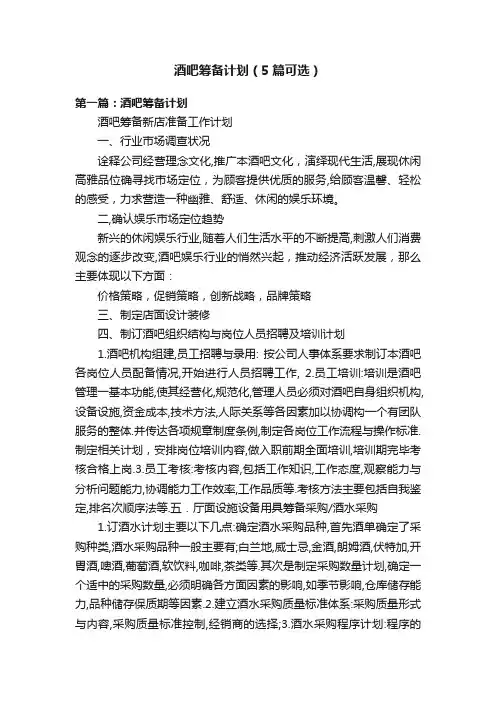 酒吧筹备计划（5篇可选）

第一篇：酒吧筹备计划

酒吧筹备新店准备工作计划

一、行业市场调查状况

诠释公司经营理念文化,推广本酒吧文化，演绎现代生活,展现休闲高雅品位确寻找市场定位，为顾客提供优质的服务,给顾客温馨、轻松的感受，力求营造一种幽雅、舒适、休闲的娱乐环境。

二,确认娱乐市场定位趋势

新兴的休闲娱乐行业,随着人们生活水平的不断提高,刺激人们消费观念的逐步改变,酒吧娱乐行业的悄然兴起，推动经济活跃发展，那么主要体现以下方面：

价格策略，促销策略，创新战略，品牌策略

三、制定店面设计装修

四、制订酒吧组织结构与岗位人员招聘及培训计划

1.酒吧机构组建,员工招聘与录用: 按公司人事体系要求制订本酒吧各岗位人员配备情况,开始进行人员招聘工作, 2.员工培训:培训是酒吧管理一基本功能,使其经营化,规范化,管理人员必须对酒吧自身组织机构,设备设施,资金成本,技术方法,人际关系等各因素加以协调构一个有团队服务的整体.并传达各项规章制度条例,制定各岗位工作流程与操作标准.制定相关计划，安排岗位培训内容,做入职前期全面培训,培训期完毕考核合格上岗.3.员工考核:考核内容,包括工作知识,工作态度,观察能力与分析问题能力,协调能力工作效率,工作品质等.考核方法主要包括自我鉴定,排名次顺序法等.五．厅面设施设备用具筹备采购/酒水采购

1.订酒水计划主要以下几点:确定酒水采购品种,首先酒单确定了采购种类,酒水采购品种一般主要有;白兰地,威士忌,金酒,朗姆酒,伏特加,开胃酒,啤酒,葡萄酒,软饮料,咖啡,茶类等.其次是制定采购数量计划,确定一个适中的采购数量,必须明确各方面因素的影响,如季节影响,仓库储存能力,品种储存保质期等因素.2.建立酒水采购质量标准体系:采购质量形式与内容,采购质量标准控制,经销商的选择;3.酒水采购程序计划:程序的